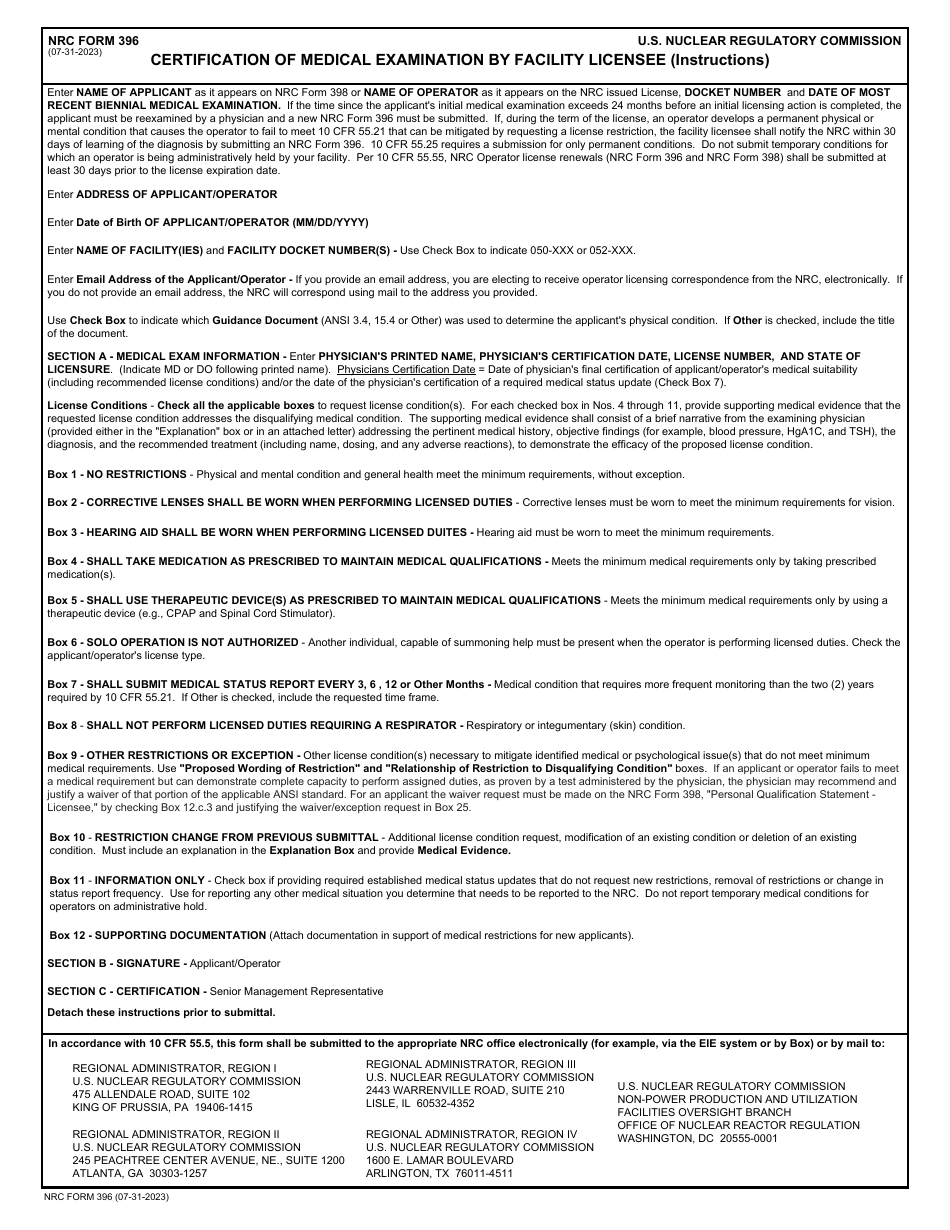 NRC FORM 396
(07-31-2023)

U.S. NUCLEAR REGULATORY COMMISSION

CERTIFICATION OF MEDICAL EXAMINATION BY FACILITY LICENSEE (Instructions)

Enter NAME OF APPLICANT as it appears on NRC Form 398 or NAME OF OPERATOR as it appears on the NRC issued License, DOCKET NUMBER and DATE OF MOST RECENT BIENNIAL MEDICAL EXAMINATION. If the time since the applicant's initial medical examination exceeds 24 months before an initial licensing action is completed, the applicant must be reexamined by a physician and a new NRC Form 396 must be submitted. If, during the term of the license, an operator develops a permanent physical or mental condition that causes the operator to fail to meet 10 CFR 55.21 that can be mitigated by requesting a license restriction, the facility licensee shall notify the NRC within 30 days of learning of the diagnosis by submitting an NRC Form 396. 10 CFR 55.25 requires a submission for only permanent conditions. Do not submit temporary conditions for which an operator is being administratively held by your facility. Per 10 CFR 55.55, NRC Operator license renewals (NRC Form 396 and NRC Form 398) shall be submitted at least 30 days prior to the license expiration date.

Enter ADDRESS OF APPLICANT/OPERATOR

Enter Date of Birth OF APPLICANT/OPERATOR (MM/DD/YYYY)

Enter NAME OF FACILITY(IES) and FACILITY DOCKET NUMBER(S) - Use Check Box to indicate 050-XXX or 052-XXX.

Enter Email Address of the Applicant/Operator - If you provide an email address, you are electing to receive operator licensing correspondence from the NRC, electronically. If you do not provide an email address, the NRC will correspond using mail to the address you provided.

Use Check Box to indicate which Guidance Document (ANSI 3.4, 15.4 or Other) was used to determine the applicant's physical condition. If Other is checked, include the title of the document.

SECTION A - MEDICAL EXAM INFORMATION - Enter PHYSICIAN'S PRINTED NAME, PHYSICIAN'S CERTIFICATION DATE, LICENSE NUMBER, AND STATE OF LICENSURE. (Indicate MD or DO following printed name). Physicians Certification Date = Date of physician's final certification of applicant/operator's medical suitability (including recommended license conditions) and/or the date of the physician's certification of a required medical status update (Check Box 7).

License Conditions - Check all the applicable boxes to request license condition(s). For each checked box in Nos. 4 through 11, provide supporting medical evidence that the requested license condition addresses the disqualifying medical condition. The supporting medical evidence shall consist of a brief narrative from the examining physician (provided either in the "Explanation" box or in an attached letter) addressing the pertinent medical history, objective findings (for example, blood pressure, HgA1C, and TSH), the diagnosis, and the recommended treatment (including name, dosing, and any adverse reactions), to demonstrate the efficacy of the proposed license condition.

Box 1 - NO RESTRICTIONS - Physical and mental condition and general health meet the minimum requirements, without exception.

Box 2 - CORRECTIVE LENSES SHALL BE WORN WHEN PERFORMING LICENSED DUTIES - Corrective lenses must be worn to meet the minimum requirements for vision.

Box 3 - HEARING AID SHALL BE WORN WHEN PERFORMING LICENSED DUITES - Hearing aid must be worn to meet the minimum requirements.

Box 4 - SHALL TAKE MEDICATION AS PRESCRIBED TO MAINTAIN MEDICAL QUALIFICATIONS - Meets the minimum medical requirements only by taking prescribed medication(s).

Box 5 - SHALL USE THERAPEUTIC DEVICE(S) AS PRESCRIBED TO MAINTAIN MEDICAL QUALIFICATIONS - Meets the minimum medical requirements only by using a therapeutic device (e.g., CPAP and Spinal Cord Stimulator).

Box 6 - SOLO OPERATION IS NOT AUTHORIZED - Another individual, capable of summoning help must be present when the operator is performing licensed duties. Check the applicant/operator's license type.

Box 7 - SHALL SUBMIT MEDICAL STATUS REPORT EVERY 3, 6 , 12 or Other Months - Medical condition that requires more frequent monitoring than the two (2) years required by 10 CFR 55.21. If Other is checked, include the requested time frame.

Box 8 - SHALL NOT PERFORM LICENSED DUTIES REQUIRING A RESPIRATOR - Respiratory or integumentary (skin) condition.

Box 9 - OTHER RESTRICTIONS OR EXCEPTION - Other license condition(s) necessary to mitigate identified medical or psychological issue(s) that do not meet minimum medical requirements. Use "Proposed Wording of Restriction" and "Relationship of Restriction to Disqualifying Condition" boxes. If an applicant or operator fails to meet a medical requirement but can demonstrate complete capacity to perform assigned duties, as proven by a test administered by the physician, the physician may recommend and justify a waiver of that portion of the applicable ANSI standard. For an applicant the waiver request must be made on the NRC Form 398, "Personal Qualification Statement - Licensee," by checking Box 12.c.3 and justifying the waiver/exception request in Box 25.

Box 10 - RESTRICTION CHANGE FROM PREVIOUS SUBMITTAL - Additional license condition request, modification of an existing condition or deletion of an existing condition. Must include an explanation in the Explanation Box and provide Medical Evidence.

Box 11 - INFORMATION ONLY - Check box if providing required established medical status updates that do not request new restrictions, removal of restrictions or change in status report frequency. Use for reporting any other medical situation you determine that needs to be reported to the NRC. Do not report temporary medical conditions for operators on administrative hold.

Box 12 - SUPPORTING DOCUMENTATION (Attach documentation in support of medical restrictions for new applicants).

SECTION B - SIGNATURE - Applicant/Operator

SECTION C - CERTIFICATION - Senior Management Representative

Detach these instructions prior to submittal.

In accordance with 10 CFR 55.5, this form shall be submitted to the appropriate NRC office electronically (for example, via the EIE system or by Box) or by mail to:

REGIONAL ADMINISTRATOR, REGION I
U.S. NUCLEAR REGULATORY COMMISSION
475 ALLENDALE ROAD, SUITE 102
KING OF PRUSSIA, PA 19406-1415

REGIONAL ADMINISTRATOR, REGION II
U.S. NUCLEAR REGULATORY COMMISSION
245 PEACHTREE CENTER AVENUE, NE., SUITE 1200
ATLANTA, GA 30303-1257

REGIONAL ADMINISTRATOR, REGION III
U.S. NUCLEAR REGULATORY COMMISSION
2443 WARRENVILLE ROAD, SUITE 210
LISLE, IL 60532-4352

REGIONAL ADMINISTRATOR, REGION IV
U.S. NUCLEAR REGULATORY COMMISSION
1600 E. LAMAR BOULEVARD
ARLINGTON, TX 76011-4511

U.S. NUCLEAR REGULATORY COMMISSION
NON-POWER PRODUCTION AND UTILIZATION
FACILITIES OVERSIGHT BRANCH
OFFICE OF NUCLEAR REACTOR REGULATION
WASHINGTON, DC 20555-0001

NRC FORM 396 (07-31-2023)